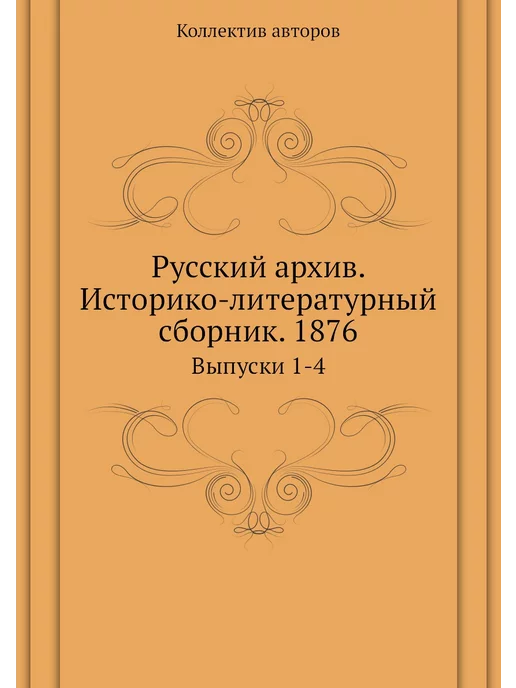 Коллектив авторов

Русский архив. Историко-литературный сборник. 1876

Выпуски 1-4